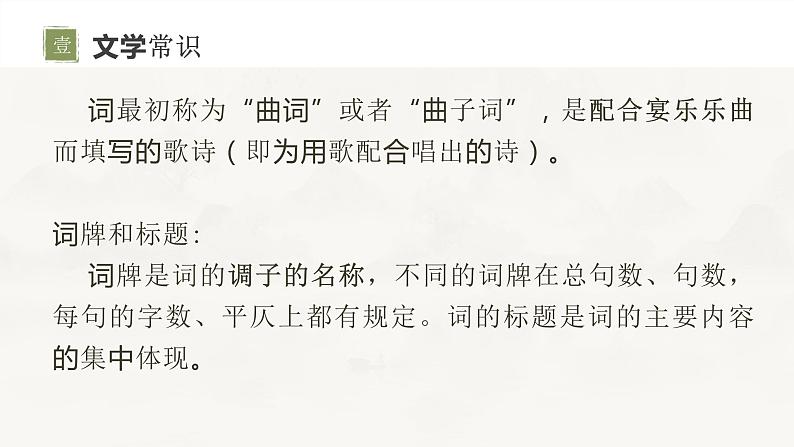 壹 文学常识

词最初称为“曲词”或者“曲子词”，是配合宴乐乐曲而填写的歌诗（即为用歌配合唱出的诗）。

词牌和标题:

词牌是词的调子的名称，不同的词牌在总句数、句数，每句的字数、平仄上都有规定。词的标题是词的主要内容的集中体现。